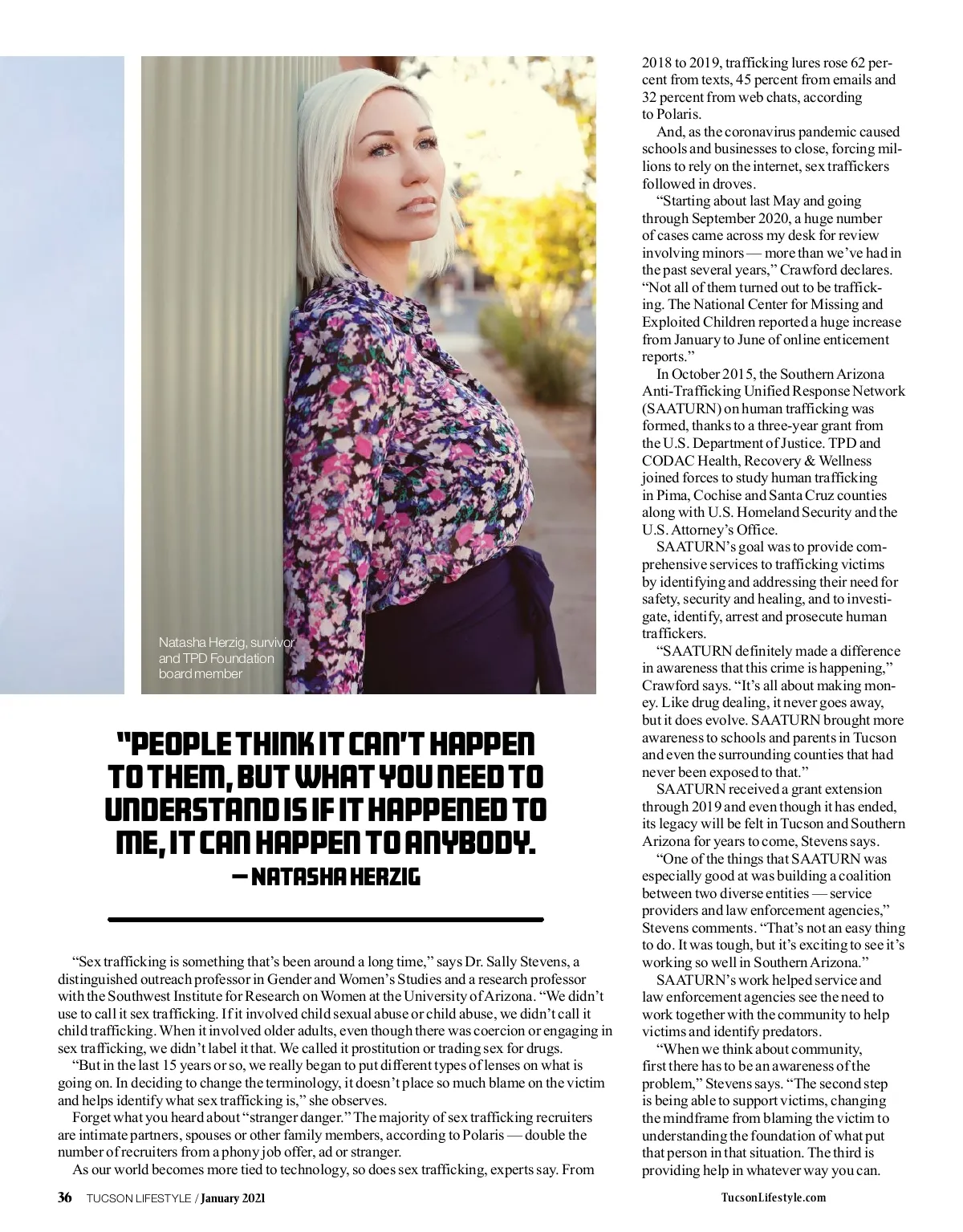 Natasha Herzig, survivor and TPD Foundation board member

"PEOPLE THINK IT CAN'T HAPPEN TO THEM, BUT WHAT YOU NEED TO UNDERSTAND IS IF IT HAPPENED TO ME, IT CAN HAPPEN TO ANYBODY.
— NATASHA HERZIG

"Sex trafficking is something that's been around a long time," says Dr. Sally Stevens, a distinguished outreach professor in Gender and Women's Studies and a research professor with the Southwest Institute for Research on Women at the University of Arizona. "We didn't use to call it sex trafficking. If it involved child sexual abuse or child abuse, we didn't call it child trafficking. When it involved older adults, even though there was coercion or engaging in sex trafficking, we didn't label it that. We called it prostitution or trading sex for drugs.

"But in the last 15 years or so, we really began to put different types of lenses on what is going on. In deciding to change the terminology, it doesn't place so much blame on the victim and helps identify what sex trafficking is," she observes.

Forget what you heard about "stranger danger." The majority of sex trafficking recruiters are intimate partners, spouses or other family members, according to Polaris — double the number of recruiters from a phony job offer, ad or stranger.

As our world becomes more tied to technology, so does sex trafficking, experts say. From 2018 to 2019, trafficking lures rose 62 percent from texts, 45 percent from emails and 32 percent from web chats, according to Polaris.

And, as the coronavirus pandemic caused schools and businesses to close, forcing millions to rely on the internet, sex traffickers followed in droves.

"Starting about last May and going through September 2020, a huge number of cases came across my desk for review involving minors — more than we've had in the past several years," Crawford declares. "Not all of them turned out to be trafficking. The National Center for Missing and Exploited Children reported a huge increase from January to June of online enticement reports."

In October 2015, the Southern Arizona Anti-Trafficking Unified Response Network (SAATURN) on human trafficking was formed, thanks to a three-year grant from the U.S. Department of Justice. TPD and CODAC Health, Recovery & Wellness joined forces to study human trafficking in Pima, Cochise and Santa Cruz counties along with U.S. Homeland Security and the U.S. Attorney's Office.

SAATURN's goal was to provide comprehensive services to trafficking victims by identifying and addressing their need for safety, security and healing, and to investigate, identify, arrest and prosecute human traffickers.

"SAATURN definitely made a difference in awareness that this crime is happening," Crawford says. "It's all about making money. Like drug dealing, it never goes away, but it does evolve. SAATURN brought more awareness to schools and parents in Tucson and even the surrounding counties that had never been exposed to that."

SAATURN received a grant extension through 2019 and even though it has ended, its legacy will be felt in Tucson and Southern Arizona for years to come, Stevens says.

"One of the things that SAATURN was especially good at was building a coalition between two diverse entities — service providers and law enforcement agencies," Stevens comments. "That's not an easy thing to do. It was tough, but it's exciting to see it's working so well in Southern Arizona."

SAATURN's work helped service and law enforcement agencies see the need to work together with the community to help victims and identify predators.

"When we think about community, first there has to be an awareness of the problem," Stevens says. "The second step is being able to support victims, changing the mindframe from blaming the victim to understanding the foundation of what put that person in that situation. The third is providing help in whatever way you can.

36 TUCSON LIFESTYLE / January 2021

TucsonLifestyle.com